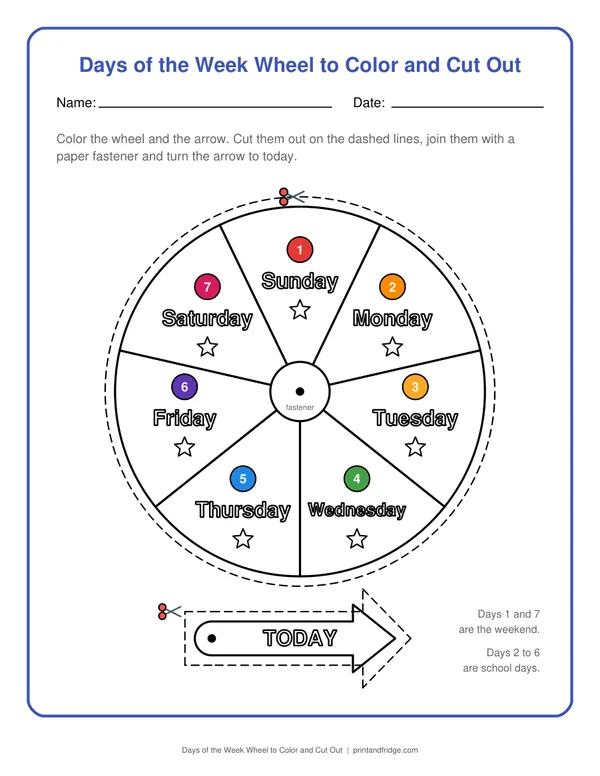 Days of the Week Wheel to Color and Cut Out

Name: ____ Date: ____

Color the wheel and the arrow. Cut them out on the dashed lines, join them with a paper fastener and turn the arrow to today.

1
Sunday

2
Monday

3
Tuesday

4
Wednesday

5
Thursday

6
Friday

7
Saturday

fastener

TODAY

Days 1 and 7
are the weekend.

Days 2 to 6
are school days.

Days of the Week Wheel to Color and Cut Out | printandfridge.com